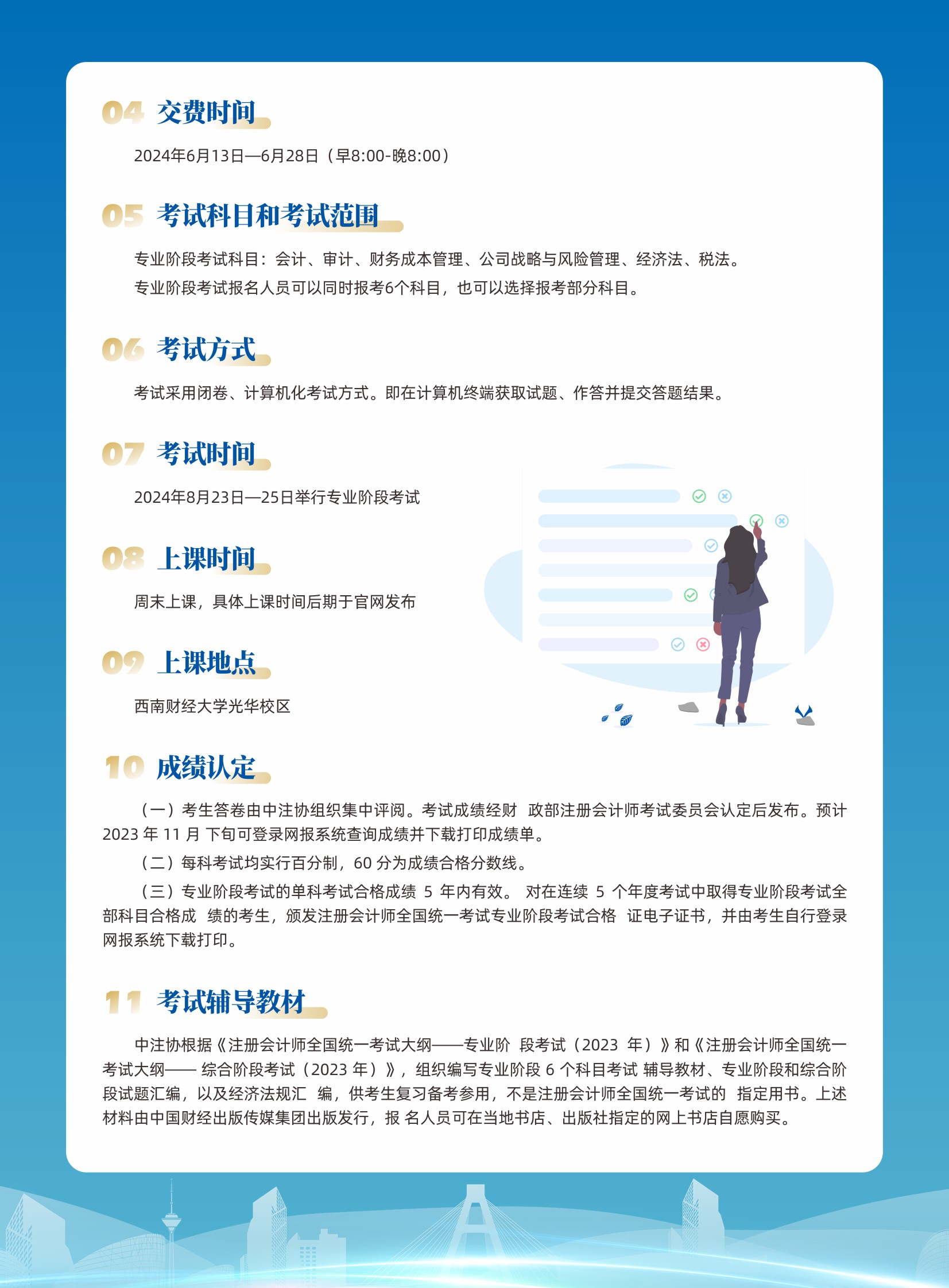 04 交费时间

2024年6月13日—6月28日（早8:00-晚8:00）

05 考试科目和考试范围

专业阶段考试科目：会计、审计、财务成本管理、公司战略与风险管理、经济法、税法。
专业阶段考试报名人员可以同时报考6个科目，也可以选择报考部分科目。

06 考试方式

考试采用闭卷、计算机化考试方式。即在计算机终端获取试题、作答并提交答题结果。

07 考试时间

2024年8月23日—25日举行专业阶段考试

08 上课时间

周末上课，具体上课时间后期于官网发布

09 上课地点

西南财经大学光华校区

10 成绩认定

（一）考生答卷由中注协组织集中评阅。考试成绩经财 政部注册会计师考试委员会认定后发布。预计 2023 年 11 月 下旬可登录网报系统查询成绩并下载打印成绩单。

（二）每科考试均实行百分制，60 分为成绩合格分数线。

（三）专业阶段考试的单科考试合格成绩 5 年内有效。 对在连续 5 个年度考试中取得专业阶段考试全部科目合格成 绩的考生，颁发注册会计师全国统一考试专业阶段考试合格 证电子证书，并由考生自行登录网报系统下载打印。

11 考试辅导教材

中注协根据《注册会计师全国统一考试大纲——专业阶 段考试（2023 年）》和《注册会计师全国统一考试大纲—— 综合阶段考试（2023 年）》，组织编写专业阶段 6 个科目考试 辅导教材、专业阶段和综合阶段试题汇编，以及经济法规汇 编，供考生复习备考参用，不是注册会计师全国统一考试的 指定用书。上述材料由中国财经出版传媒集团出版发行，报 名人员可在当地书店、出版社指定的网上书店自愿购买。